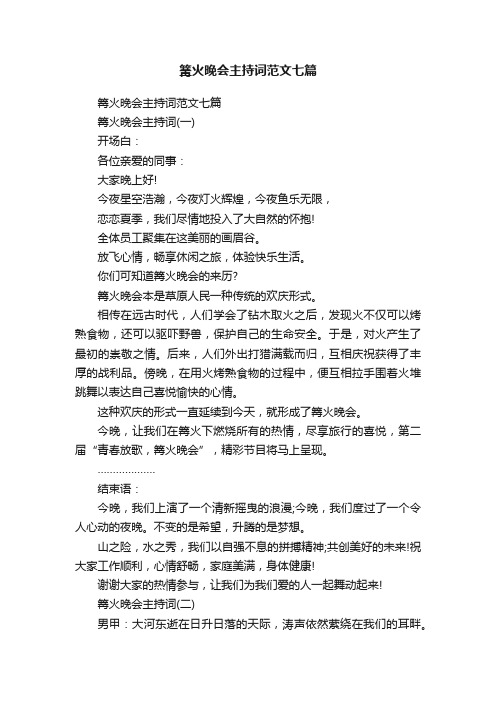 篝火晚会主持词范文七篇

篝火晚会主持词范文七篇

篝火晚会主持词(一)

开场白：

各位亲爱的同事：

大家晚上好!

今夜星空浩瀚，今夜灯火辉煌，今夜鱼乐无限，

恋恋夏季，我们尽情地投入了大自然的怀抱!

全体员工聚集在这美丽的画眉谷。

放飞心情，畅享休闲之旅，体验快乐生活。

你们可知道篝火晚会的来历?

篝火晚会本是草原人民一种传统的欢庆形式。

相传在远古时代，人们学会了钻木取火之后，发现火不仅可以烤熟食物，还可以驱吓野兽，保护自己的生命安全。于是，对火产生了最初的崇敬之情。后来，人们外出打猎满载而归，互相庆祝获得了丰厚的战利品。傍晚，在用火烤熟食物的过程中，便互相拉手围着火堆跳舞以表达自己喜悦愉快的心情。

这种欢庆的形式一直延续到今天，就形成了篝火晚会。

今晚，让我们在篝火下燃烧所有的热情，尽享旅行的喜悦，第二届“青春放歌，篝火晚会”，精彩节目将马上呈现。

………………

结束语：

今晚，我们上演了一个清新摇曳的浪漫;今晚，我们度过了一个令人心动的夜晚。不变的是希望，升腾的是梦想。

山之险，水之秀，我们以自强不息的拼搏精神;共创美好的未来!祝大家工作顺利，心情舒畅，家庭美满，身体健康!

谢谢大家的热情参与，让我们为我们爱的人一起舞动起来!

篝火晚会主持词(二)

男甲：大河东逝在日升日落的天际，涛声依然萦绕在我们的耳畔。